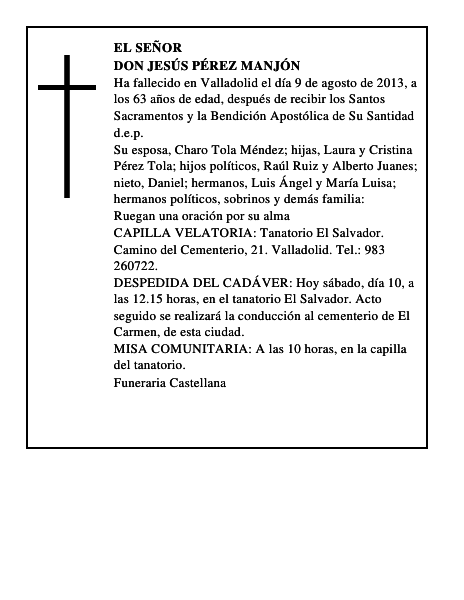 EL SEÑOR
DON JESÚS PÉREZ MANJÓN
Ha fallecido en Valladolid el día 9 de agosto de 2013, a los 63 años de edad, después de recibir los Santos Sacramentos y la Bendición Apostólica de Su Santidad
d.e.p.
Su esposa, Charo Tola Méndez; hijas, Laura y Cristina Pérez Tola; hijos políticos, Raúl Ruiz y Alberto Juanes; nieto, Daniel; hermanos, Luis Ángel y María Luisa; hermanos políticos, sobrinos y demás familia:
Ruegan una oración por su alma
CAPILLA VELATORIA: Tanatorio El Salvador. Camino del Cementerio, 21. Valladolid. Tel.: 983 260722.
DESPEDIDA DEL CADÁVER: Hoy sábado, día 10, a las 12.15 horas, en el tanatorio El Salvador. Acto seguido se realizará la conducción al cementerio de El Carmen, de esta ciudad.
MISA COMUNITARIA: A las 10 horas, en la capilla del tanatorio.
Funeraria Castellana